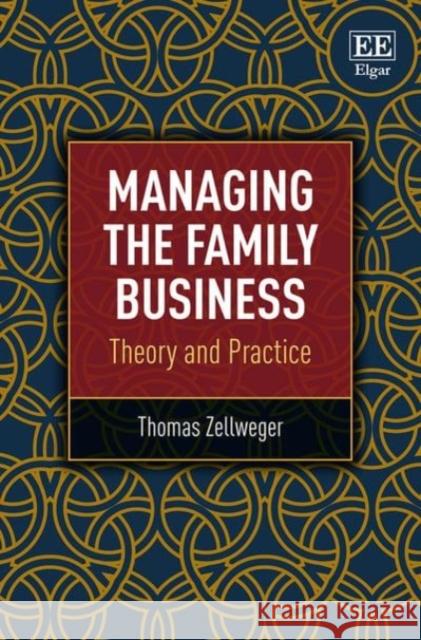 EE
Elgar

MANAGING THE FAMILY BUSINESS

Theory and Practice

Thomas Zellweger